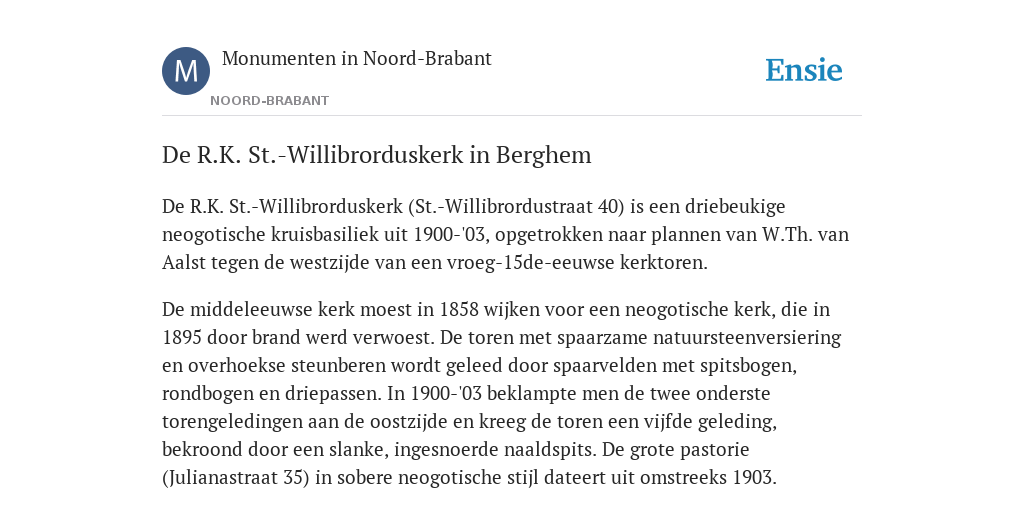 M

Monumenten in Noord-Brabant

NOORD-BRABANT

Ensie

De R.K. St.-Willibrorduskerk in Berghem

De R.K. St.-Willibrorduskerk (St.-Willibrordustraat 40) is een driebeukige neogotische kruisbasiliek uit 1900-'03, opgetrokken naar plannen van W.Th. van Aalst tegen de westzijde van een vroeg-15de-eeuwse kerktoren.

De middeleeuwse kerk moest in 1858 wijken voor een neogotische kerk, die in 1895 door brand werd verwoest. De toren met spaarzame natuursteenversiering en overhoekse steunberen wordt geleed door spaarvelden met spitsbogen, rondbogen en driepassen. In 1900-'03 beklampte men de twee onderste torengeledingen aan de oostzijde en kreeg de toren een vijfde geleding, bekroond door een slanke, ingesnoerde naaldspits. De grote pastorie (Julianastraat 35) in sobere neogotische stijl dateert uit omstreeks 1903.